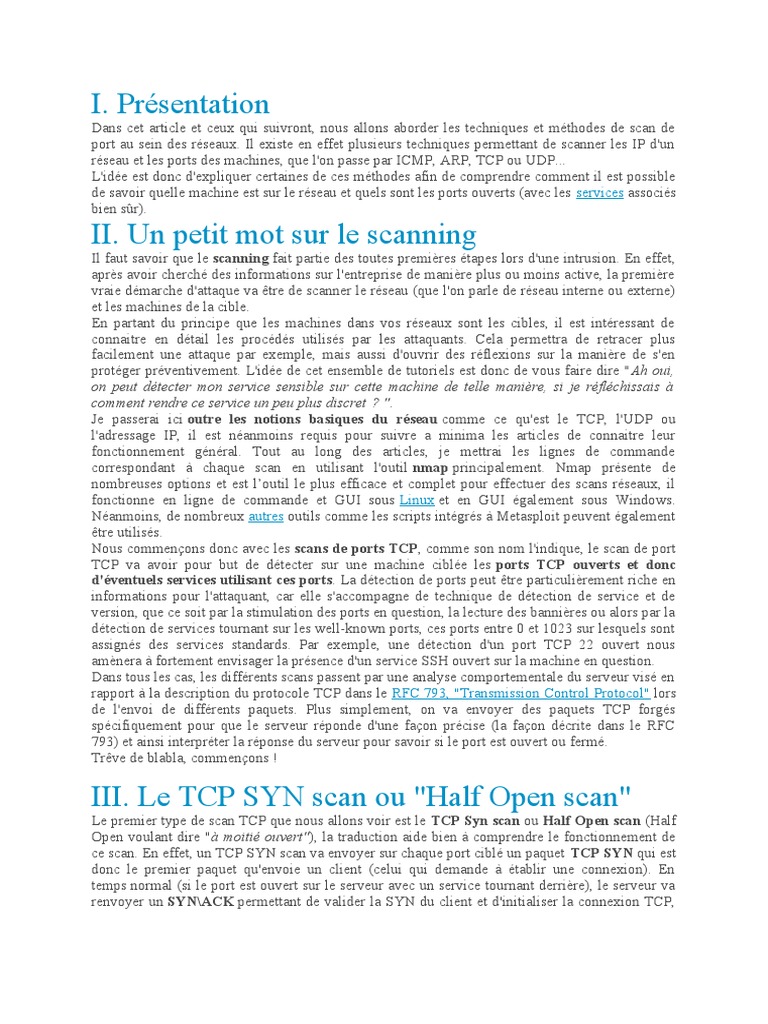 I. Présentation

Dans cet article et ceux qui suivront, nous allons aborder les techniques et méthodes de scan de port au sein des réseaux. Il existe en effet plusieurs techniques permettant de scanner les IP d'un réseau et les ports des machines, que l'on passe par ICMP, ARP, TCP ou UDP...
L'idée est donc d'expliquer certaines de ces méthodes afin de comprendre comment il est possible de savoir quelle machine est sur le réseau et quels sont les ports ouverts (avec les services associés bien sûr).

II. Un petit mot sur le scanning

Il faut savoir que le scanning fait partie des toutes premières étapes lors d'une intrusion. En effet, après avoir cherché des informations sur l'entreprise de manière plus ou moins active, la première vraie démarche d'attaque va être de scanner le réseau (que l'on parle de réseau interne ou externe) et les machines de la cible.
En partant du principe que les machines dans vos réseaux sont les cibles, il est intéressant de connaitre en détail les procédés utilisés par les attaquants. Cela permettra de retracer plus facilement une attaque par exemple, mais aussi d'ouvrir des réflexions sur la manière de s'en protéger préventivement. L'idée de cet ensemble de tutoriels est donc de vous faire dire "Ah oui, on peut détecter mon service sensible sur cette machine de telle manière, si je réfléchissais à comment rendre ce service un peu plus discret ? ".
Je passerai ici outre les notions basiques du réseau comme ce qu'est le TCP, l'UDP ou l'adressage IP, il est néanmoins requis pour suivre a minima les articles de connaitre leur fonctionnement général. Tout au long des articles, je mettrai les lignes de commande correspondant à chaque scan en utilisant l'outil nmap principalement. Nmap présente de nombreuses options et est l'outil le plus efficace et complet pour effectuer des scans réseaux, il fonctionne en ligne de commande et GUI sous Linux et en GUI également sous Windows. Néanmoins, de nombreux autres outils comme les scripts intégrés à Metasploit peuvent également être utilisés.
Nous commençons donc avec les scans de ports TCP, comme son nom l'indique, le scan de port TCP va avoir pour but de détecter sur une machine ciblée les ports TCP ouverts et donc d'éventuels services utilisant ces ports. La détection de ports peut être particulièrement riche en informations pour l'attaquant, car elle s'accompagne de technique de détection de service et de version, que ce soit par la stimulation des ports en question, la lecture des bannières ou alors par la détection de services tournant sur les well-known ports, ces ports entre 0 et 1023 sur lesquels sont assignés des services standards. Par exemple, une détection d'un port TCP 22 ouvert nous amènera à fortement envisager la présence d'un service SSH ouvert sur la machine en question.
Dans tous les cas, les différents scans passent par une analyse comportementale du serveur visé en rapport à la description du protocole TCP dans le RFC 793, "Transmission Control Protocol" lors de l'envoi de différents paquets. Plus simplement, on va envoyer des paquets TCP forgés spécifiquement pour que le serveur réponde d'une façon précise (la façon décrite dans le RFC 793) et ainsi interpréter la réponse du serveur pour savoir si le port est ouvert ou fermé.
Trêve de blabla, commençons !

III. Le TCP SYN scan ou "Half Open scan"

Le premier type de scan TCP que nous allons voir est le TCP Syn scan ou Half Open scan (Half Open voulant dire "à moitié ouvert"), la traduction aide bien à comprendre le fonctionnement de ce scan. En effet, un TCP SYN scan va envoyer sur chaque port ciblé un paquet TCP SYN qui est donc le premier paquet qu'envoie un client (celui qui demande à établir une connexion). En temps normal (si le port est ouvert sur le serveur avec un service tournant derrière), le serveur va renvoyer un SYN\ACK permettant de valider la SYN du client et d'initialiser la connexion TCP,